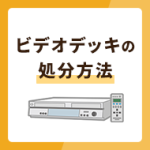 ビデオデッキの
処分方法